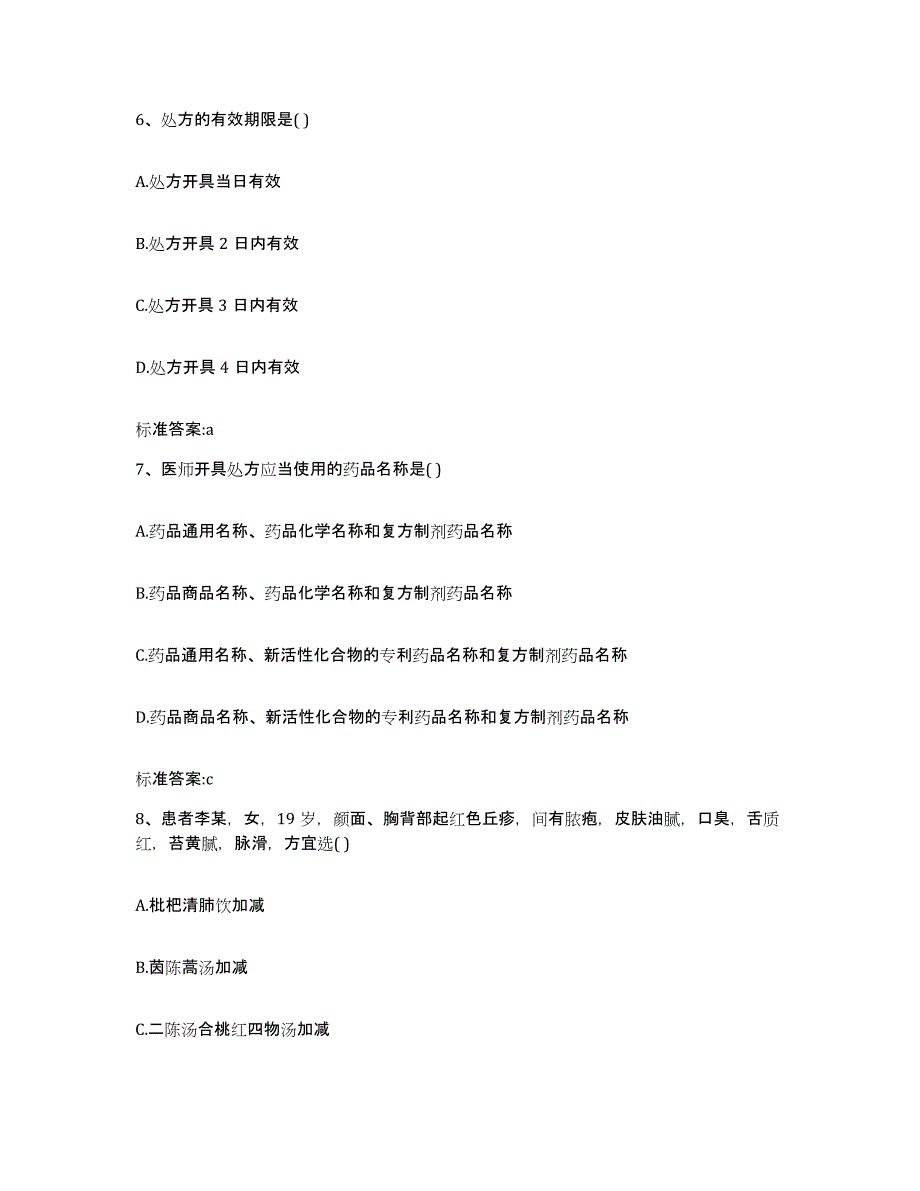 6、处方的有效期限是( )

A.处方开具当日有效

B.处方开具 2 日内有效

C.处方开具 3 日内有效

D.处方开具 4 日内有效

标准答案:a

7、医师开具处方应当使用的药品名称是( )

A.药品通用名称、药品化学名称和复方制剂药品名称

B.药品商品名称、药品化学名称和复方制剂药品名称

C.药品通用名称、新活性化合物的专利药品名称和复方制剂药品名称

D.药品商品名称、新活性化合物的专利药品名称和复方制剂药品名称

标准答案:c

8、患者李某，女，19 岁，颜面、胸背部起红色丘疹，间有脓疱，皮肤油腻，口臭，舌质红，苔黄腻，脉滑，方宜选( )

A.枇杷清肺饮加减

B.茵陈蒿汤加减

C.二陈汤合桃红四物汤加减